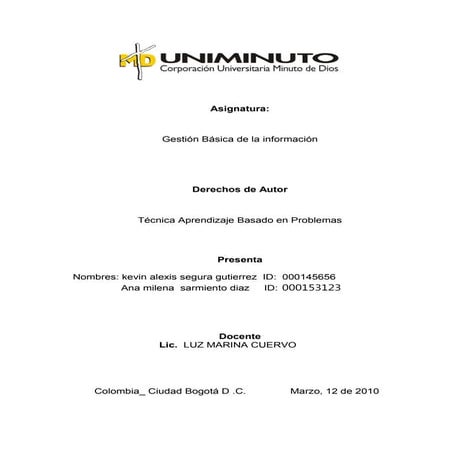 MD UNIMINUTO
Corporación Universitaria Minuto de Dios

Asignatura:

Gestión Básica de la información

Derechos de Autor

Técnica Aprendizaje Basado en Problemas

Presenta

Nombres: kevin alexis segura gutierrez ID: 000145656
Ana milena sarmiento diaz ID: 000153123

Docente
Lic. LUZ MARINA CUERVO

Colombia_ Ciudad Bogotá D .C. Marzo, 12 de 2010